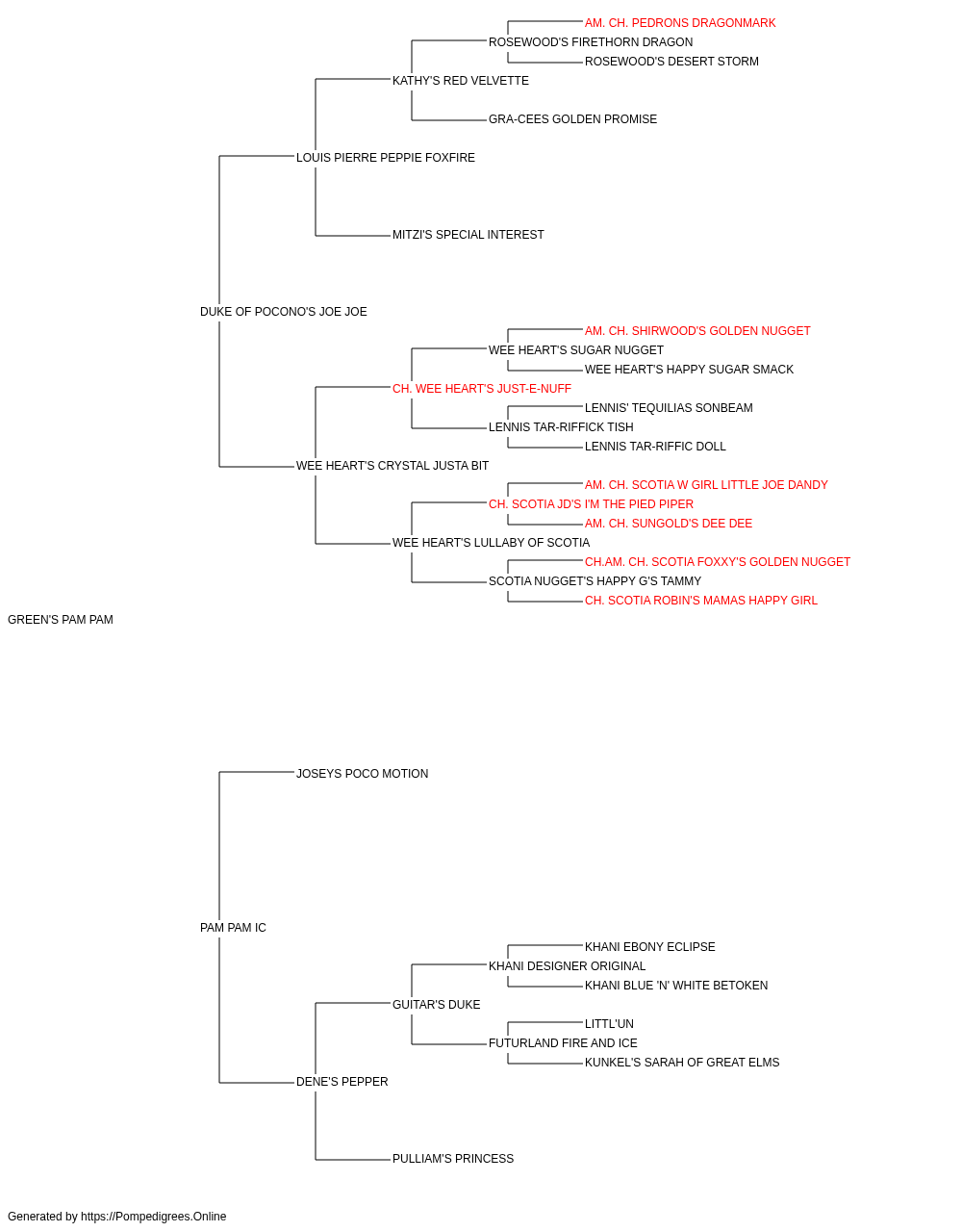 AM. CH. PEDRONS DRAGONMARK
ROSEWOOD'S FIRETHORN DRAGON
ROSEWOOD'S DESERT STORM
KATHY'S RED VELVETTE
GRA-CEES GOLDEN PROMISE
LOUIS PIERRE PEPPIE FOXFIRE
MITZI'S SPECIAL INTEREST
DUKE OF POCONO'S JOE JOE
AM. CH. SHIRWOOD'S GOLDEN NUGGET
WEE HEART'S SUGAR NUGGET
WEE HEART'S HAPPY SUGAR SMACK
CH. WEE HEART'S JUST-E-NUFF
LENNIS' TEQUILIAS SONBEAM
LENNIS TAR-RIFFICK TISH
LENNIS TAR-RIFFIC DOLL
WEE HEART'S CRYSTAL JUSTA BIT
AM. CH. SCOTIA W GIRL LITTLE JOE DANDY
CH. SCOTIA JD'S I'M THE PIED PIPER
AM. CH. SUNGOLD'S DEE DEE
WEE HEART'S LULLABY OF SCOTIA
CH.AM. CH. SCOTIA FOXXY'S GOLDEN NUGGET
SCOTIA NUGGET'S HAPPY G'S TAMMY
CH. SCOTIA ROBIN'S MAMAS HAPPY GIRL
GREEN'S PAM PAM
JOSEYS POCO MOTION
PAM PAM IC
KHANI EBONY ECLIPSE
KHANI DESIGNER ORIGINAL
KHANI BLUE 'N' WHITE BETOKEN
GUITAR'S DUKE
LITTL'UN
FUTURLAND FIRE AND ICE
KUNKEL'S SARAH OF GREAT ELMS
DENE'S PEPPER
PULLIAM'S PRINCESS
Generated by https://Pompedigrees.Online